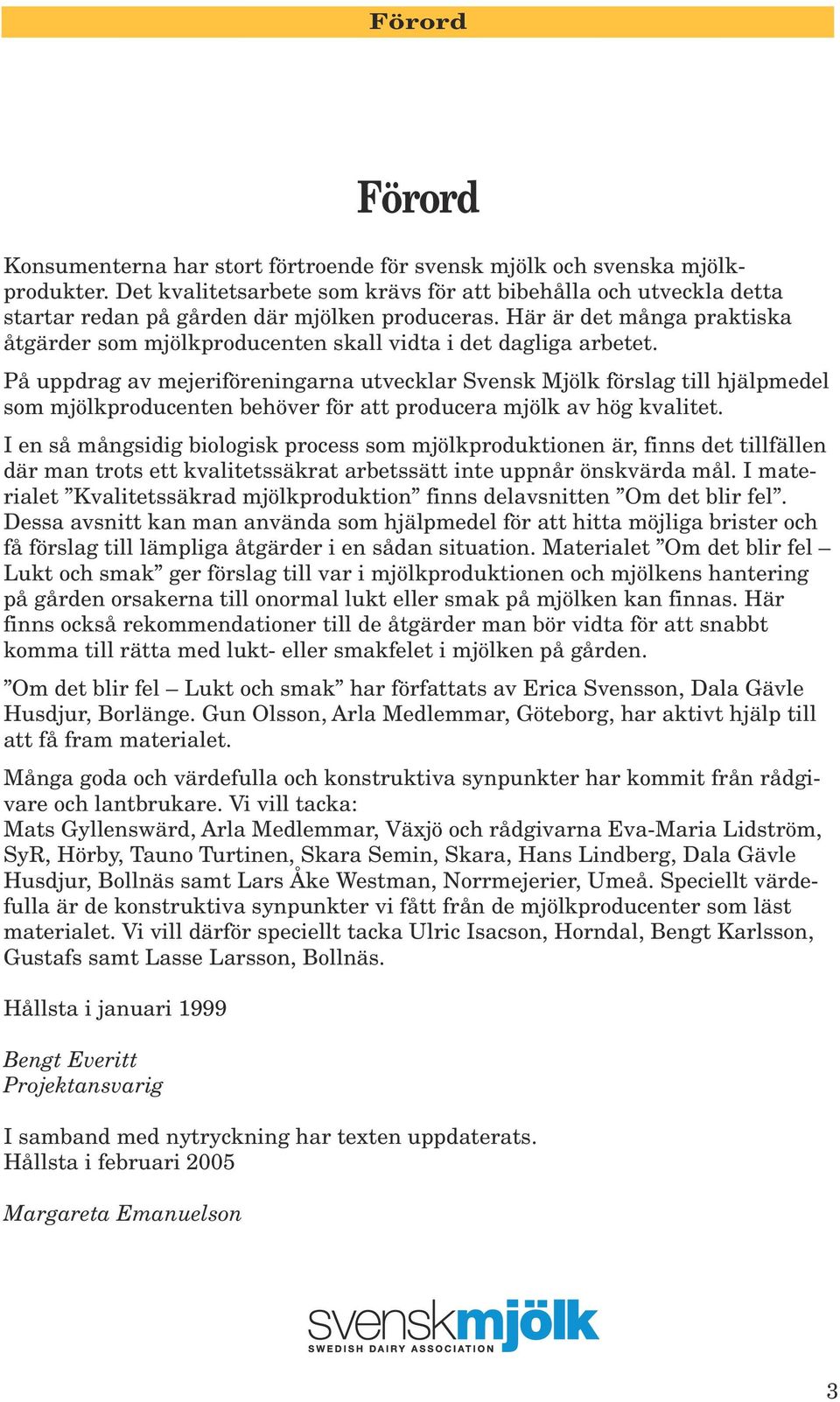 Förord

Förord

Konsumenterna har stort förtroende för svensk mjölk och svenska mjölkprodukter. Det kvalitetsarbete som krävs för att bibehålla och utveckla detta startar redan på gården där mjölken produceras. Här är det många praktiska åtgärder som mjölkproducenten skall vidta i det dagliga arbetet.

På uppdrag av mejeriföreningarna utvecklar Svensk Mjölk förslag till hjälpmedel som mjölkproducenten behöver för att producera mjölk av hög kvalitet.

I en så mångsidig biologisk process som mjölkproduktionen är, finns det tillfällen där man trots ett kvalitetssäkrat arbetssätt inte uppnår önskvärda mål. I materialet ”Kvalitetssäkrad mjölkproduktion” finns delavsnitten ”Om det blir fel”. Dessa avsnitt kan man använda som hjälpmedel för att hitta möjliga brister och få förslag till lämpliga åtgärder i en sådan situation. Materialet ”Om det blir fel – Lukt och smak” ger förslag till var i mjölkproduktionen och mjölkens hantering på gården orsakerna till onormal lukt eller smak på mjölken kan finnas. Här finns också rekommendationer till de åtgärder man bör vidta för att snabbt komma till rätta med lukt- eller smakfelet i mjölken på gården.

”Om det blir fel – Lukt och smak” har författats av Erica Svensson, Dala Gävle Husdjur, Borlänge. Gun Olsson, Arla Medlemmar, Göteborg, har aktivt hjälp till att få fram materialet.

Många goda och värdefulla och konstruktiva synpunkter har kommit från rådgivare och lantbrukare. Vi vill tacka:
Mats Gyllenswärd, Arla Medlemmar, Växjö och rådgivarna Eva-Maria Lidström, SyR, Hörby, Tauno Turtinen, Skara Semin, Skara, Hans Lindberg, Dala Gävle Husdjur, Bollnäs samt Lars Åke Westman, Norrmejerier, Umeå. Speciellt värdefulla är de konstruktiva synpunkter vi fått från de mjölkproducenter som läst materialet. Vi vill därför speciellt tacka Ulric Isacson, Horndal, Bengt Karlsson, Gustafs samt Lasse Larsson, Bollnäs.

Hållsta i januari 1999

Bengt Everitt
Projektansvarig

I samband med nytryckning har texten uppdaterats.
Hållsta i februari 2005

Margareta Emanuelson

svenskmjölk
SWEDISH DAIRY ASSOCIATION

3